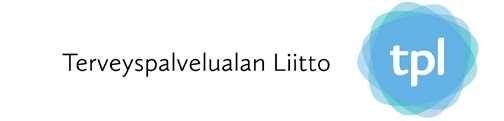 Terveyspalvelualan Liitto

tpl